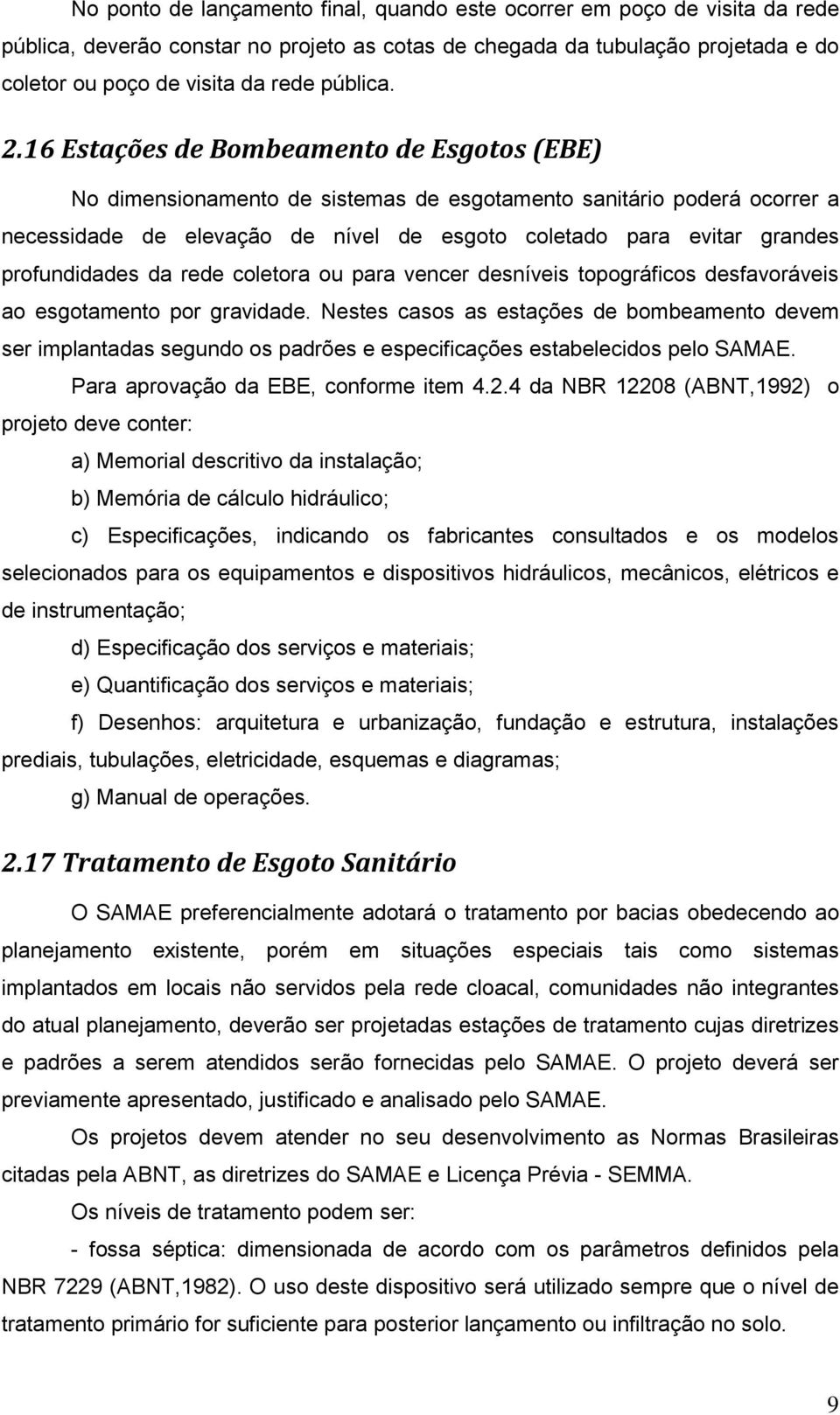 No ponto de lançamento final, quando este ocorrer em poço de visita da rede pública, deverão constar no projeto as cotas de chegada da tubulação projetada e do coletor ou poço de visita da rede pública.

2.16 Estações de Bombeamento de Esgotos (EBE)

No dimensionamento de sistemas de esgotamento sanitário poderá ocorrer a necessidade de elevação de nível de esgoto coletado para evitar grandes profundidades da rede coletora ou para vencer desníveis topográficos desfavoráveis ao esgotamento por gravidade. Nestes casos as estações de bombeamento devem ser implantadas segundo os padrões e especificações estabelecidos pelo SAMAE.

Para aprovação da EBE, conforme item 4.2.4 da NBR 12208 (ABNT,1992) o projeto deve conter:

a) Memorial descritivo da instalação;

b) Memória de cálculo hidráulico;

c) Especificações, indicando os fabricantes consultados e os modelos selecionados para os equipamentos e dispositivos hidráulicos, mecânicos, elétricos e de instrumentação;

d) Especificação dos serviços e materiais;

e) Quantificação dos serviços e materiais;

f) Desenhos: arquitetura e urbanização, fundação e estrutura, instalações prediais, tubulações, eletricidade, esquemas e diagramas;

g) Manual de operações.

2.17 Tratamento de Esgoto Sanitário

O SAMAE preferencialmente adotará o tratamento por bacias obedecendo ao planejamento existente, porém em situações especiais tais como sistemas implantados em locais não servidos pela rede cloacal, comunidades não integrantes do atual planejamento, deverão ser projetadas estações de tratamento cujas diretrizes e padrões a serem atendidos serão fornecidas pelo SAMAE. O projeto deverá ser previamente apresentado, justificado e analisado pelo SAMAE.

Os projetos devem atender no seu desenvolvimento as Normas Brasileiras citadas pela ABNT, as diretrizes do SAMAE e Licença Prévia - SEMMA.

Os níveis de tratamento podem ser:

- fossa séptica: dimensionada de acordo com os parâmetros definidos pela NBR 7229 (ABNT,1982). O uso deste dispositivo será utilizado sempre que o nível de tratamento primário for suficiente para posterior lançamento ou infiltração no solo.

9